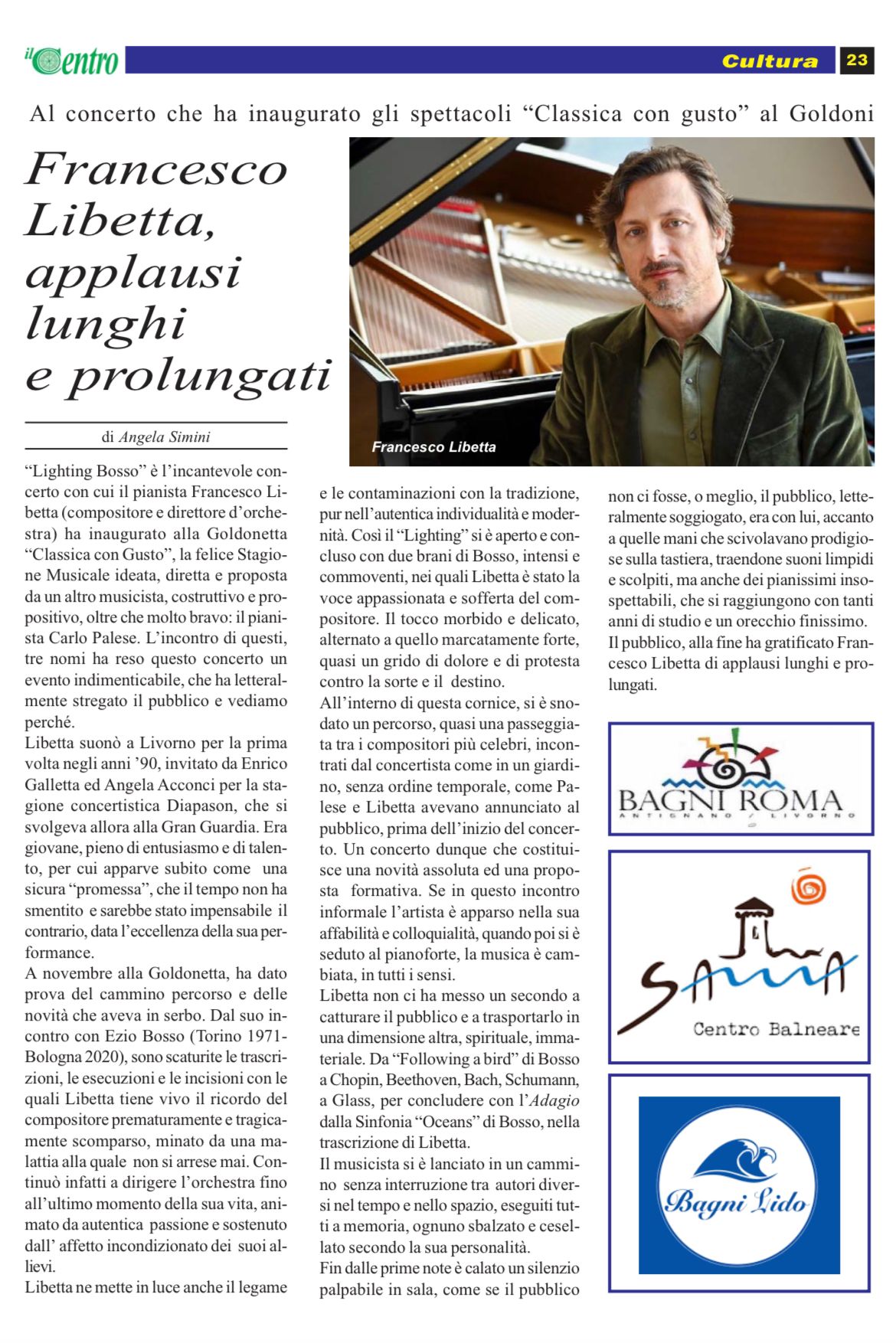 il Centro

Cultura 23

Al concerto che ha inaugurato gli spettacoli “Classica con gusto” al Goldoni

Francesco Libetta, applausi lunghi e prolungati

di Angela Simini

Francesco Libetta

“Lighting Bosso” è l’incantevole concerto con cui il pianista Francesco Libetta (compositore e direttore d’orchestra) ha inaugurato alla Goldonetta “Classica con Gusto”, la felice Stagione Musicale ideata, diretta e proposta da un altro musicista, costruttivo e propositivo, oltre che molto bravo: il pianista Carlo Palese. L’incontro di questi, tre nomi ha reso questo concerto un evento indimenticabile, che ha letteralmente stregato il pubblico e vediamo perché.
Libetta suonò a Livorno per la prima volta negli anni ’90, invitato da Enrico Galletta ed Angela Acconci per la stagione concertistica Diapason, che si svolgeva allora alla Gran Guardia. Era giovane, pieno di entusiasmo e di talento, per cui apparve subito come una sicura “promessa”, che il tempo non ha smentito e sarebbe stato impensabile il contrario, data l’eccellenza della sua performance.
A novembre alla Goldonetta, ha dato prova del cammino percorso e delle novità che aveva in serbo. Dal suo incontro con Ezio Bosso (Torino 1971-Bologna 2020), sono scaturite le trascrizioni, le esecuzioni e le incisioni con le quali Libetta tiene vivo il ricordo del compositore prematuramente e tragicamente scomparso, minato da una malattia alla quale non si arrese mai. Continuò infatti a dirigere l’orchestra fino all’ultimo momento della sua vita, animato da autentica passione e sostenuto dall’ affetto incondizionato dei suoi allievi.
Libetta ne mette in luce anche il legame e le contaminazioni con la tradizione, pur nell’autentica individualità e modernità. Così il “Lighting” si è aperto e concluso con due brani di Bosso, intensi e commoventi, nei quali Libetta è stato la voce appassionata e sofferta del compositore. Il tocco morbido e delicato, alternato a quello marcatamente forte, quasi un grido di dolore e di protesta contro la sorte e il destino.
All’interno di questa cornice, si è snodato un percorso, quasi una passeggiata tra i compositori più celebri, incontrati dal concertista come in un giardino, senza ordine temporale, come Palese e Libetta avevano annunciato al pubblico, prima dell’inizio del concerto. Un concerto dunque che costituisce una novità assoluta ed una proposta formativa. Se in questo incontro informale l’artista è apparso nella sua affabilità e colloquialità, quando poi si è seduto al pianoforte, la musica è cambiata, in tutti i sensi.
Libetta non ci ha messo un secondo a catturare il pubblico e a trasportarlo in una dimensione altra, spirituale, immateriale. Da “Following a bird” di Bosso a Chopin, Beethoven, Bach, Schumann, a Glass, per concludere con l’Adagio dalla Sinfonia “Oceans” di Bosso, nella trascrizione di Libetta.
Il musicista si è lanciato in un cammino senza interruzione tra autori diversi nel tempo e nello spazio, eseguiti tutti a memoria, ognuno sbalzato e cesellato secondo la sua personalità.
Fin dalle prime note è calato un silenzio palpabile in sala, come se il pubblico non ci fosse, o meglio, il pubblico, letteralmente soggiogato, era con lui, accanto a quelle mani che scivolavano prodigiose sulla tastiera, traendone suoni limpidi e scolpiti, ma anche dei pianissimi insospettabili, che si raggiungono con tanti anni di studio e un orecchio finissimo.
Il pubblico, alla fine ha gratificato Francesco Libetta di applausi lunghi e prolungati.

BAGNI ROMA
ANTIGNANO / LIVORNO

SAMA
Centro Balneare

Bagni Lido